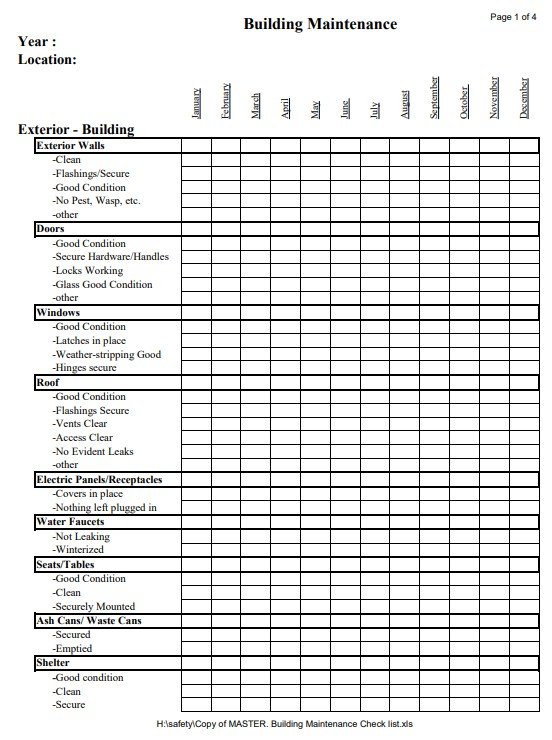 Page 1 of 4

Building Maintenance

Year :
Location:

| Exterior - Building | January | February | March | April | May | June | July | August | September | October | November | December |
|---|---|---|---|---|---|---|---|---|---|---|---|---|
| Exterior Walls | | | | | | | | | | | | |
| -Clean | | | | | | | | | | | | |
| -Flashings/Secure | | | | | | | | | | | | |
| -Good Condition | | | | | | | | | | | | |
| -No Pest, Wasp, etc. | | | | | | | | | | | | |
| -other | | | | | | | | | | | | |
| Doors | | | | | | | | | | | | |
| -Good Condition | | | | | | | | | | | | |
| -Secure Hardware/Handles | | | | | | | | | | | | |
| -Locks Working | | | | | | | | | | | | |
| -Glass Good Condition | | | | | | | | | | | | |
| -other | | | | | | | | | | | | |
| Windows | | | | | | | | | | | | |
| -Good Condition | | | | | | | | | | | | |
| -Latches in place | | | | | | | | | | | | |
| -Weather-stripping Good | | | | | | | | | | | | |
| -Hinges secure | | | | | | | | | | | | |
| Roof | | | | | | | | | | | | |
| -Good Condition | | | | | | | | | | | | |
| -Flashings Secure | | | | | | | | | | | | |
| -Vents Clear | | | | | | | | | | | | |
| -Access Clear | | | | | | | | | | | | |
| -No Evident Leaks | | | | | | | | | | | | |
| -other | | | | | | | | | | | | |
| Electric Panels/Receptacles | | | | | | | | | | | | |
| -Covers in place | | | | | | | | | | | | |
| -Nothing left plugged in | | | | | | | | | | | | |
| Water Faucets | | | | | | | | | | | | |
| -Not Leaking | | | | | | | | | | | | |
| -Winterized | | | | | | | | | | | | |
| Seats/Tables | | | | | | | | | | | | |
| -Good Condition | | | | | | | | | | | | |
| -Clean | | | | | | | | | | | | |
| -Securely Mounted | | | | | | | | | | | | |
| Ash Cans/ Waste Cans | | | | | | | | | | | | |
| -Secured | | | | | | | | | | | | |
| -Emptied | | | | | | | | | | | | |
| Shelter | | | | | | | | | | | | |
| -Good condition | | | | | | | | | | | | |
| -Clean | | | | | | | | | | | | |
| -Secure | | | | | | | | | | | | |

H:\safety\Copy of MASTER. Building Maintenance Check list.xls